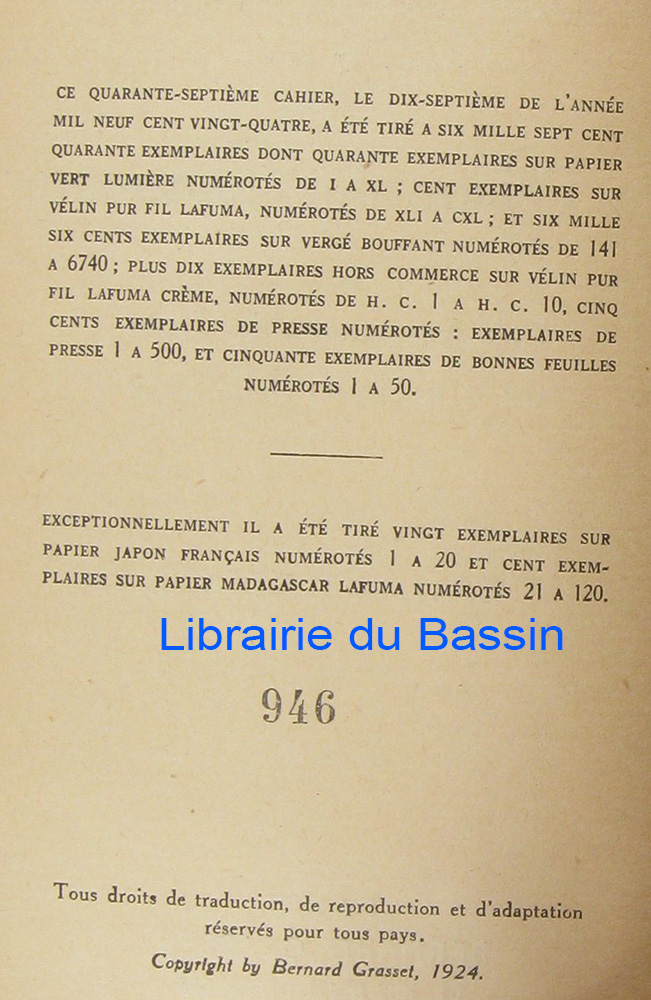 CE QUARANTE-SEPTIÈME CAHIER, LE DIX-SEPTIÈME DE L'ANNÉE MIL NEUF CENT VINGT-QUATRE, A ÉTÉ TIRÉ A SIX MILLE SEPT CENT QUARANTE EXEMPLAIRES DONT QUARANTE EXEMPLAIRES SUR PAPIER VERT LUMIÈRE NUMÉROTÉS DE I A XL ; CENT EXEMPLAIRES SUR VÉLIN PUR FIL LAFUMA, NUMÉROTÉS DE XLI A CXL ; ET SIX MILLE SIX CENTS EXEMPLAIRES SUR VERGÉ BOUFFANT NUMÉROTÉS DE 141 A 6740 ; PLUS DIX EXEMPLAIRES HORS COMMERCE SUR VÉLIN PUR FIL LAFUMA CRÈME, NUMÉROTÉS DE H. C. 1 A H. C. 10, CINQ CENTS EXEMPLAIRES DE PRESSE NUMÉROTÉS : EXEMPLAIRES DE PRESSE 1 A 500, ET CINQUANTE EXEMPLAIRES DE BONNES FEUILLES NUMÉROTÉS 1 A 50.

EXCEPTIONNELLEMENT IL A ÉTÉ TIRÉ VINGT EXEMPLAIRES SUR PAPIER JAPON FRANÇAIS NUMÉROTÉS 1 A 20 ET CENT EXEMPLAIRES SUR PAPIER MADAGASCAR LAFUMA NUMÉROTÉS 21 A 120.

Librairie du Bassin

946

Tous droits de traduction, de reproduction et d'adaptation réservés pour tous pays.

Copyright by Bernard Grasset, 1924.